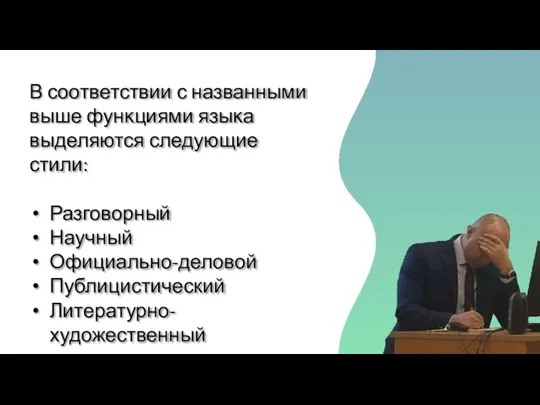 В соответствии с названными выше функциями языка выделяются следующие стили:

• Разговорный
• Научный
• Официально-деловой
• Публицистический
• Литературно-художественный